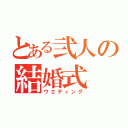 とある弐人の結婚式
ウエディング